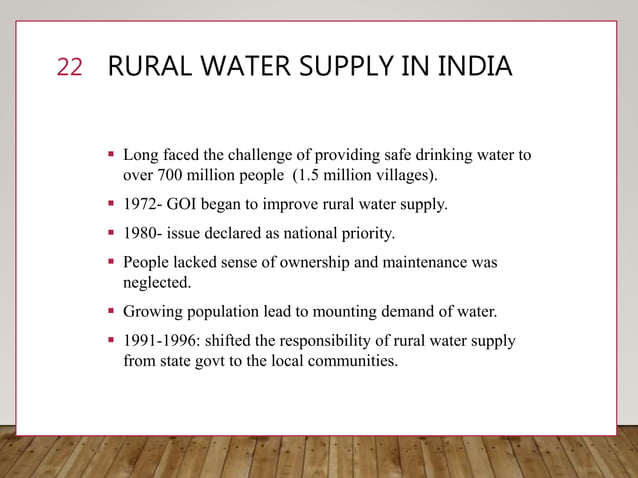 22 RURAL WATER SUPPLY IN INDIA

▪ Long faced the challenge of providing safe drinking water to over 700 million people (1.5 million villages).

▪ 1972- GOI began to improve rural water supply.

▪ 1980- issue declared as national priority.

▪ People lacked sense of ownership and maintenance was neglected.

▪ Growing population lead to mounting demand of water.

▪ 1991-1996: shifted the responsibility of rural water supply from state govt to the local communities.